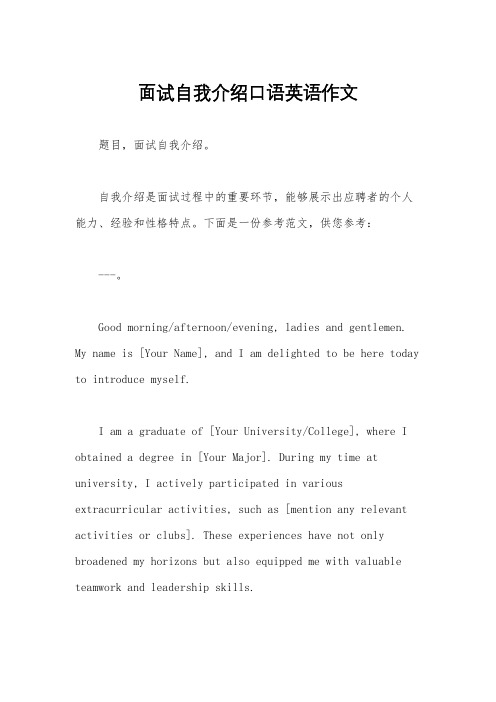 面试自我介绍口语英语作文

题目，面试自我介绍。

自我介绍是面试过程中的重要环节，能够展示出应聘者的个人能力、经验和性格特点。下面是一份参考范文，供您参考：

---。

Good morning/afternoon/evening, ladies and gentlemen. My name is [Your Name], and I am delighted to be here today to introduce myself.

I am a graduate of [Your University/College], where I obtained a degree in [Your Major]. During my time at university, I actively participated in various extracurricular activities, such as [mention any relevant activities or clubs]. These experiences have not only broadened my horizons but also equipped me with valuable teamwork and leadership skills.